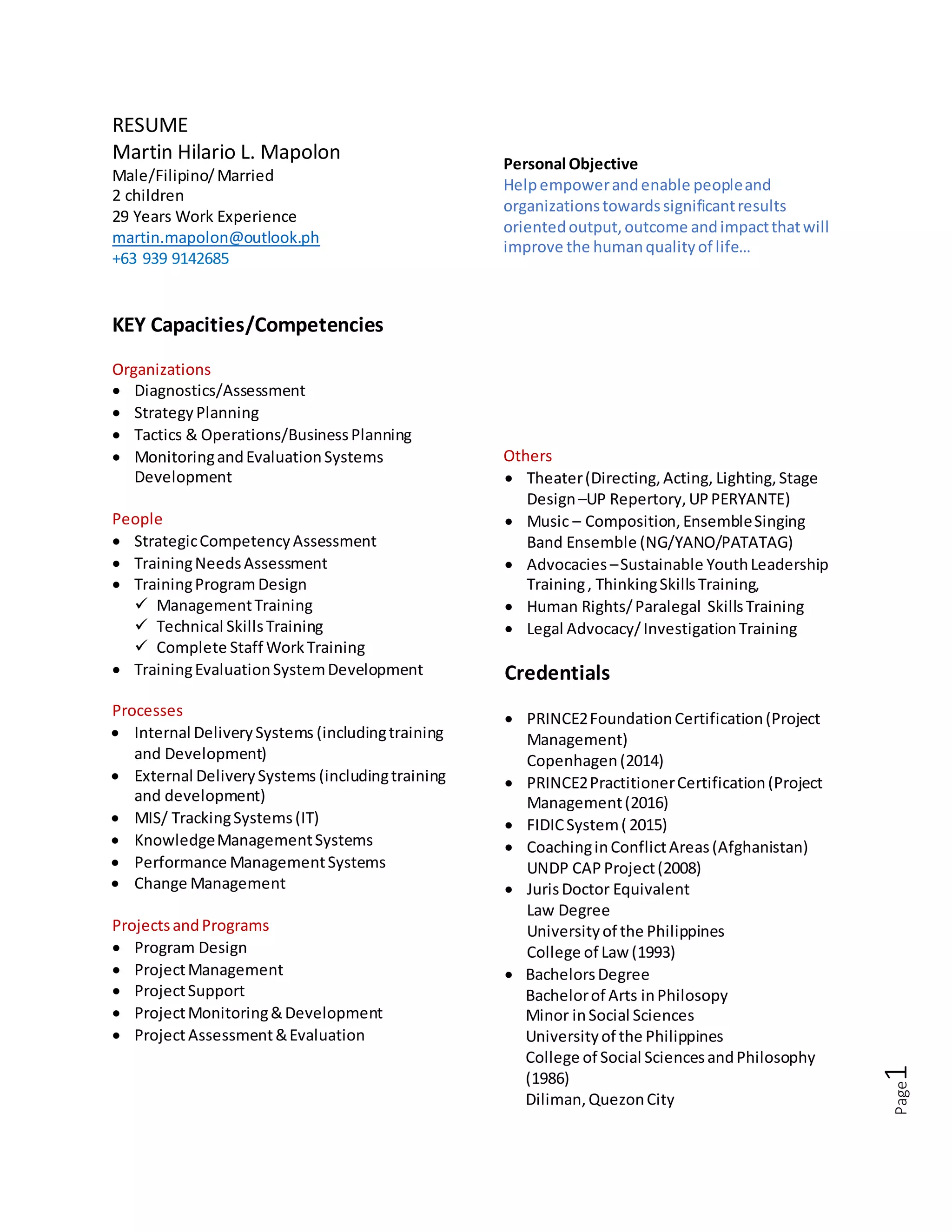 RESUME
Martin Hilario L. Mapolon
Male/Filipino/ Married
2 children
29 Years Work Experience
martin.mapolon@outlook.ph
+63 939 9142685

KEY Capacities/Competencies

Organizations
- Diagnostics/Assessment
- Strategy Planning
- Tactics & Operations/Business Planning
- Monitoring and Evaluation Systems Development

People
- Strategic Competency Assessment
- Training Needs Assessment
- Training Program Design
  ✓ Management Training
  ✓ Technical Skills Training
  ✓ Complete Staff Work Training
- Training Evaluation System Development

Processes
- Internal Delivery Systems (including training and Development)
- External Delivery Systems (including training and development)
- MIS/ Tracking Systems (IT)
- Knowledge Management Systems
- Performance Management Systems
- Change Management

Projects and Programs
- Program Design
- Project Management
- Project Support
- Project Monitoring & Development
- Project Assessment & Evaluation

Personal Objective
Help empower and enable people and organizations towards significant results oriented output, outcome and impact that will improve the human quality of life...

Others
- Theater (Directing, Acting, Lighting, Stage Design –UP Repertory, UP PERYANTE)
- Music – Composition, Ensemble Singing Band Ensemble (NG/YANO/PATATAG)
- Advocacies – Sustainable Youth Leadership Training , Thinking Skills Training,
- Human Rights/ Paralegal Skills Training
- Legal Advocacy/ Investigation Training

Credentials

- PRINCE2 Foundation Certification (Project Management)
  Copenhagen (2014)
- PRINCE2 Practitioner Certification (Project Management (2016)
- FIDIC System ( 2015)
- Coaching in Conflict Areas (Afghanistan) UNDP CAP Project (2008)
- Juris Doctor Equivalent
  Law Degree
  University of the Philippines
  College of Law (1993)
- Bachelors Degree
  Bachelor of Arts in Philosopy
  Minor in Social Sciences
  University of the Philippines
  College of Social Sciences and Philosophy (1986)
  Diliman, Quezon City

Page 1